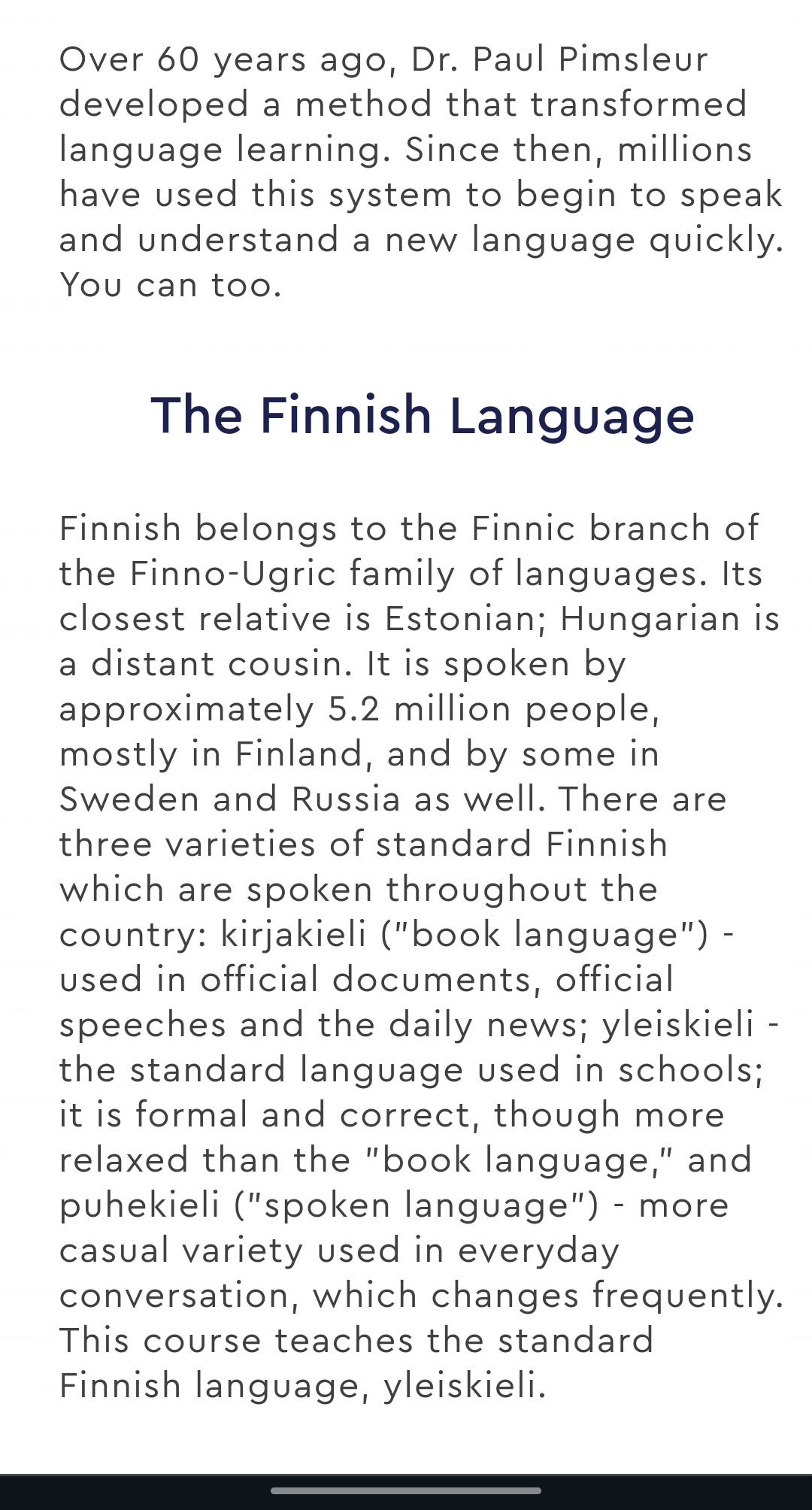 Over 60 years ago, Dr. Paul Pimsleur developed a method that transformed language learning. Since then, millions have used this system to begin to speak and understand a new language quickly. You can too.

The Finnish Language

Finnish belongs to the Finnic branch of the Finno-Ugric family of languages. Its closest relative is Estonian; Hungarian is a distant cousin. It is spoken by approximately 5.2 million people, mostly in Finland, and by some in Sweden and Russia as well. There are three varieties of standard Finnish which are spoken throughout the country: kirjakieli ("book language") - used in official documents, official speeches and the daily news; yleiskieli - the standard language used in schools; it is formal and correct, though more relaxed than the "book language," and puhekieli ("spoken language") - more casual variety used in everyday conversation, which changes frequently. This course teaches the standard Finnish language, yleiskieli.